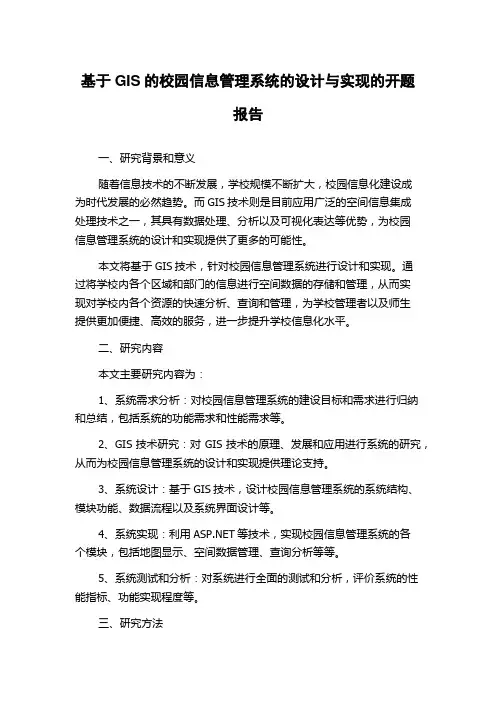 基于 GIS 的校园信息管理系统的设计与实现的开题报告

一、研究背景和意义

随着信息技术的不断发展，学校规模不断扩大，校园信息化建设成为时代发展的必然趋势。而 GIS 技术则是目前应用广泛的空间信息集成处理技术之一，其具有数据处理、分析以及可视化表达等优势，为校园信息管理系统的设计和实现提供了更多的可能性。

本文将基于 GIS 技术，针对校园信息管理系统进行设计和实现。通过将学校内各个区域和部门的信息进行空间数据的存储和管理，从而实现对学校内各个资源的快速分析、查询和管理，为学校管理者以及师生提供更加便捷、高效的服务，进一步提升学校信息化水平。

二、研究内容

本文主要研究内容为：

1、系统需求分析：对校园信息管理系统的建设目标和需求进行归纳和总结，包括系统的功能需求和性能需求等。

2、GIS 技术研究：对 GIS 技术的原理、发展和应用进行系统的研究，从而为校园信息管理系统的设计和实现提供理论支持。

3、系统设计：基于 GIS 技术，设计校园信息管理系统的系统结构、模块功能、数据流程以及系统界面设计等。

4、系统实现：利用 ASP.NET 等技术，实现校园信息管理系统的各个模块，包括地图显示、空间数据管理、查询分析等等。

5、系统测试和分析：对系统进行全面的测试和分析，评价系统的性能指标、功能实现程度等。

三、研究方法